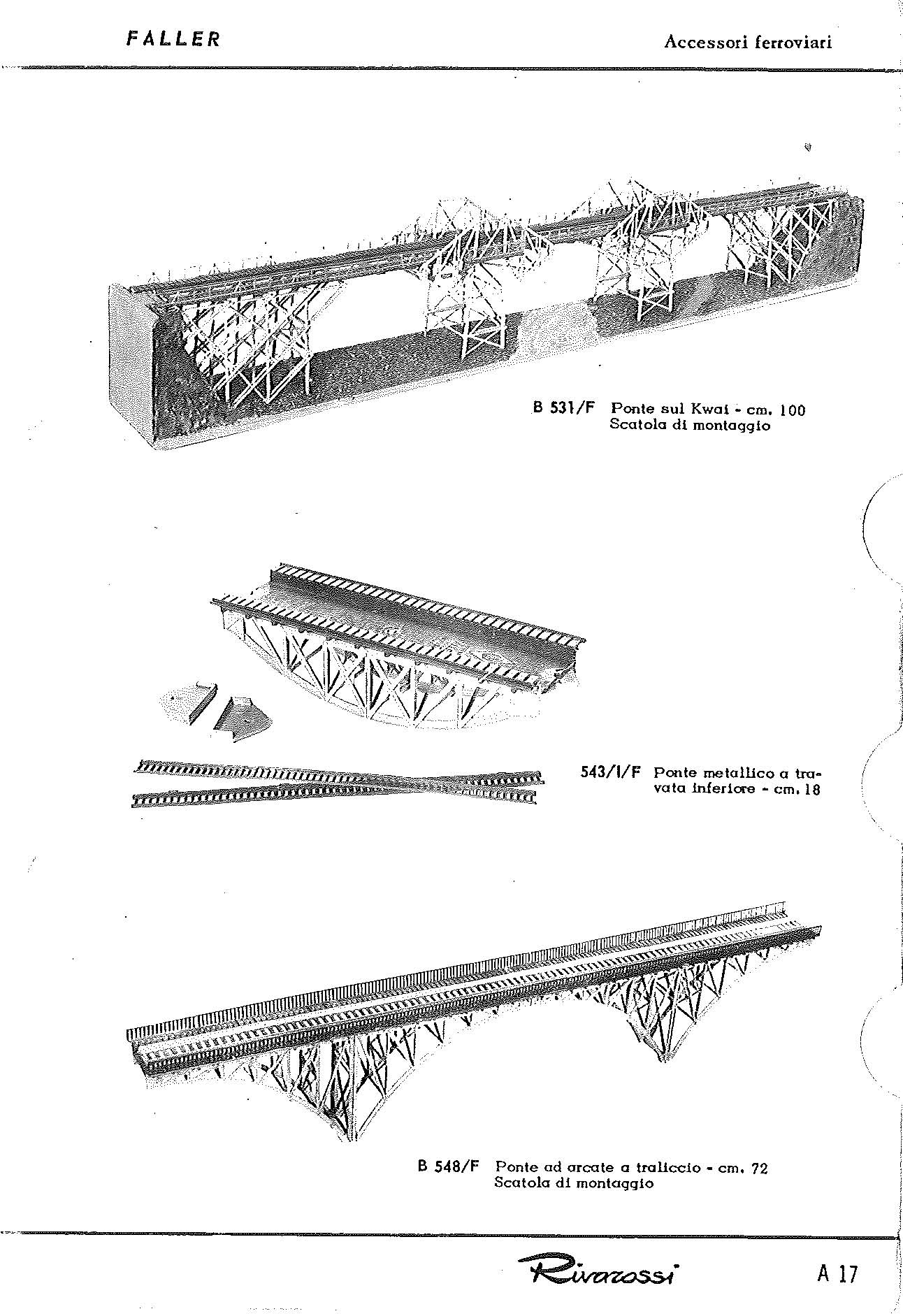 FALLER

Accessori ferroviari

B 531/F Ponte sul Kwai - cm. 100
Scatola di montaggio

543/1/F Ponte metallico a travata inferiore - cm. 18

B 548/F Ponte ad arcate a traliccio - cm. 72
Scatola di montaggio

Rivarossi

A 17